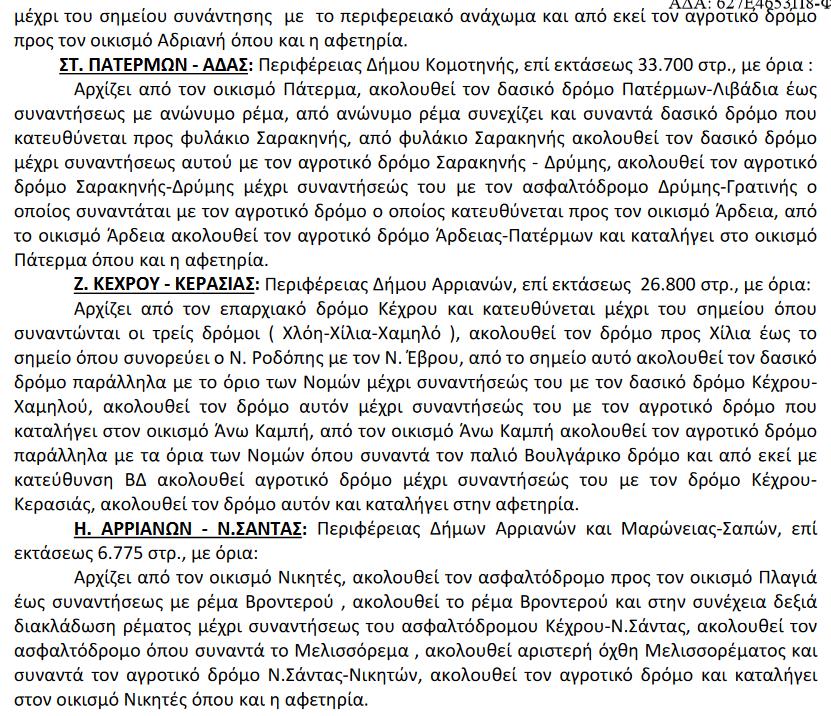 ΑΔΑ: 627Ε4653Π8-Φ

μέχρι του σημείου συνάντησης με το περιφερειακό ανάχωμα και από εκεί τον αγροτικό δρόμο προς τον οικισμό Αδριανή όπου και η αφετηρία.

ΣΤ. ΠΑΤΕΡΜΩΝ - ΑΔΑΣ: Περιφέρειας Δήμου Κομοτηνής, επί εκτάσεως 33.700 στρ., με όρια :

Αρχίζει από τον οικισμό Πάτερμα, ακολουθεί τον δασικό δρόμο Πατέρμων-Λιβάδια έως συναντήσεως με ανώνυμο ρέμα, από ανώνυμο ρέμα συνεχίζει και συναντά δασικό δρόμο που κατευθύνεται προς φυλάκιο Σαρακηνής, από φυλάκιο Σαρακηνής ακολουθεί τον δασικό δρόμο μέχρι συναντήσεως αυτού με τον αγροτικό δρόμο Σαρακηνής - Δρύμης, ακολουθεί τον αγροτικό δρόμο Σαρακηνής-Δρύμης μέχρι συναντήσεώς του με τον ασφαλτόδρομο Δρύμης-Γρατινής ο οποίος συναντάται με τον αγροτικό δρόμο ο οποίος κατευθύνεται προς τον οικισμό Άρδεια, από το οικισμό Άρδεια ακολουθεί τον αγροτικό δρόμο Άρδειας-Πατέρμων και καταλήγει στο οικισμό Πάτερμα όπου και η αφετηρία.

Ζ. ΚΕΧΡΟΥ - ΚΕΡΑΣΙΑΣ: Περιφέρειας Δήμου Αρριανών, επί εκτάσεως 26.800 στρ., με όρια:

Αρχίζει από τον επαρχιακό δρόμο Κέχρου και κατευθύνεται μέχρι του σημείου όπου συναντώνται οι τρείς δρόμοι ( Χλόη-Χίλια-Χαμηλό ), ακολουθεί τον δρόμο προς Χίλια έως το σημείο όπου συνορεύει ο Ν. Ροδόπης με τον Ν. Έβρου, από το σημείο αυτό ακολουθεί τον δασικό δρόμο παράλληλα με το όριο των Νομών μέχρι συναντήσεώς του με τον δασικό δρόμο Κέχρου-Χαμηλού, ακολουθεί τον δρόμο αυτόν μέχρι συναντήσεώς του με τον αγροτικό δρόμο που καταλήγει στον οικισμό Άνω Καμπή, από τον οικισμό Άνω Καμπή ακολουθεί τον αγροτικό δρόμο παράλληλα με τα όρια των Νομών όπου συναντά τον παλιό Βουλγάρικο δρόμο και από εκεί με κατεύθυνση ΒΔ ακολουθεί αγροτικό δρόμο μέχρι συναντήσεώς του με τον δρόμο Κέχρου-Κερασιάς, ακολουθεί τον δρόμο αυτόν και καταλήγει στην αφετηρία.

Η. ΑΡΡΙΑΝΩΝ - Ν.ΣΑΝΤΑΣ: Περιφέρειας Δήμων Αρριανών και Μαρώνειας-Σαπών, επί εκτάσεως 6.775 στρ., με όρια:

Αρχίζει από τον οικισμό Νικητές, ακολουθεί τον ασφαλτόδρομο προς τον οικισμό Πλαγιά έως συναντήσεως με ρέμα Βροντερού , ακολουθεί το ρέμα Βροντερού και στην συνέχεια δεξιά διακλάδωση ρέματος μέχρι συναντήσεως του ασφαλτόδρομου Κέχρου-Ν.Σάντας, ακολουθεί τον ασφαλτόδρομο όπου συναντά το Μελισσόρεμα , ακολουθεί αριστερή όχθη Μελισσορέματος και συναντά τον αγροτικό δρόμο Ν.Σάντας-Νικητών, ακολουθεί τον αγροτικό δρόμο και καταλήγει στον οικισμό Νικητές όπου και η αφετηρία.